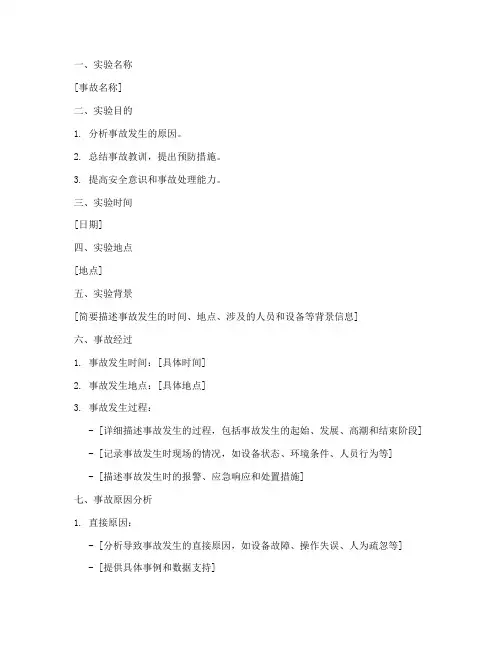 一、实验名称

[事故名称]

二、实验目的

1. 分析事故发生的原因。

2. 总结事故教训，提出预防措施。

3. 提高安全意识和事故处理能力。

三、实验时间

[日期]

四、实验地点

[地点]

五、实验背景

[简要描述事故发生的时间、地点、涉及的人员和设备等背景信息]

六、事故经过

1. 事故发生时间：[具体时间]

2. 事故发生地点：[具体地点]

3. 事故发生过程：

- [详细描述事故发生的过程，包括事故发生的起始、发展、高潮和结束阶段]

- [记录事故发生时现场的情况，如设备状态、环境条件、人员行为等]

- [描述事故发生时的报警、应急响应和处置措施]

七、事故原因分析

1. 直接原因：

- [分析导致事故发生的直接原因，如设备故障、操作失误、人为疏忽等]

- [提供具体事例和数据支持]